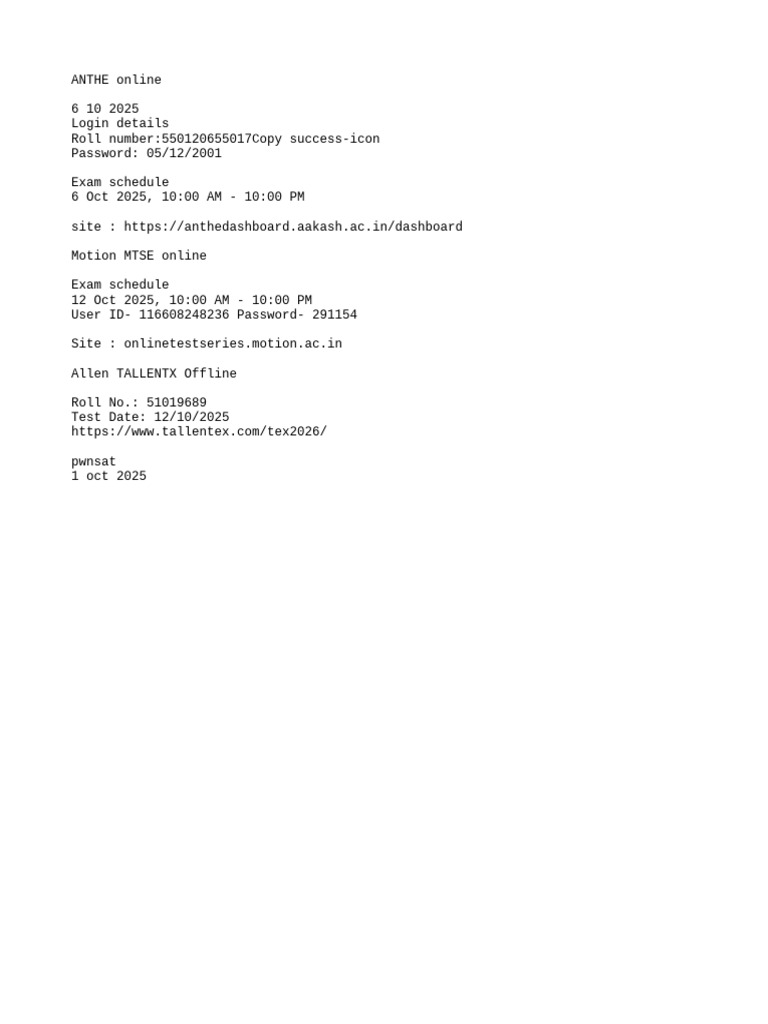 ANTHE online

6 10 2025
Login details
Roll number:550120655017Copy success-icon
Password: 05/12/2001

Exam schedule
6 Oct 2025, 10:00 AM - 10:00 PM

site : https://anthedashboard.aakash.ac.in/dashboard

Motion MTSE online

Exam schedule
12 Oct 2025, 10:00 AM - 10:00 PM
User ID- 116608248236 Password- 291154

Site : onlinetestseries.motion.ac.in

Allen TALLENTX Offline

Roll No.: 51019689
Test Date: 12/10/2025
https://www.tallentex.com/tex2026/

pwnsat
1 oct 2025